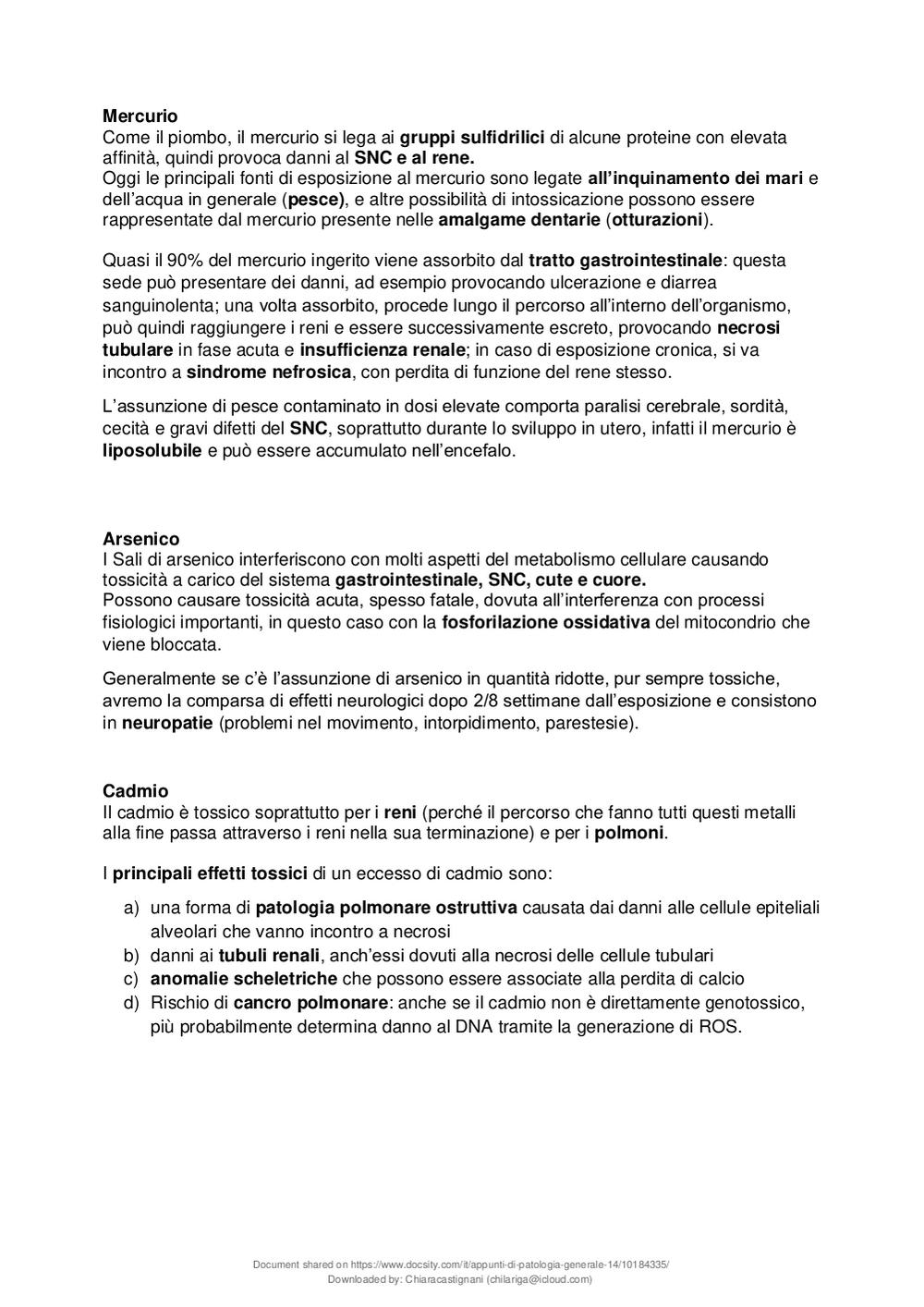 Mercurio
Come il piombo, il mercurio si lega ai gruppi sulfidrilici di alcune proteine con elevata affinità, quindi provoca danni al SNC e al rene.
Oggi le principali fonti di esposizione al mercurio sono legate all'inquinamento dei mari e dell'acqua in generale (pesce), e altre possibilità di intossicazione possono essere rappresentate dal mercurio presente nelle amalgame dentarie (otturazioni).

Quasi il 90% del mercurio ingerito viene assorbito dal tratto gastrointestinale: questa sede può presentare dei danni, ad esempio provocando ulcerazione e diarrea sanguinolenta; una volta assorbito, procede lungo il percorso all'interno dell'organismo, può quindi raggiungere i reni e essere successivamente escreto, provocando necrosi tubulare in fase acuta e insufficienza renale; in caso di esposizione cronica, si va incontro a sindrome nefrosica, con perdita di funzione del rene stesso.

L'assunzione di pesce contaminato in dosi elevate comporta paralisi cerebrale, sordità, cecità e gravi difetti del SNC, soprattutto durante lo sviluppo in utero, infatti il mercurio è liposolubile e può essere accumulato nell'encefalo.

Arsenico
I Sali di arsenico interferiscono con molti aspetti del metabolismo cellulare causando tossicità a carico del sistema gastrointestinale, SNC, cute e cuore.
Possono causare tossicità acuta, spesso fatale, dovuta all'interferenza con processi fisiologici importanti, in questo caso con la fosforilazione ossidativa del mitocondrio che viene bloccata.

Generalmente se c'è l'assunzione di arsenico in quantità ridotte, pur sempre tossiche, avremo la comparsa di effetti neurologici dopo 2/8 settimane dall'esposizione e consistono in neuropatie (problemi nel movimento, intorpidimento, parestesie).

Cadmio
Il cadmio è tossico soprattutto per i reni (perché il percorso che fanno tutti questi metalli alla fine passa attraverso i reni nella sua terminazione) e per i polmoni.

I principali effetti tossici di un eccesso di cadmio sono:

a) una forma di patologia polmonare ostruttiva causata dai danni alle cellule epiteliali alveolari che vanno incontro a necrosi
b) danni ai tubuli renali, anch'essi dovuti alla necrosi delle cellule tubulari
c) anomalie scheletriche che possono essere associate alla perdita di calcio
d) Rischio di cancro polmonare: anche se il cadmio non è direttamente genotossico, più probabilmente determina danno al DNA tramite la generazione di ROS.

Document shared on https://www.docsity.com/it/appunti-di-patologia-generale-14/10184335/
Downloaded by: Chiaracastignani (chilariga@icloud.com)